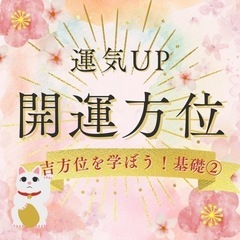 運気UP
開運方位
吉方位を学ぼう！基礎②